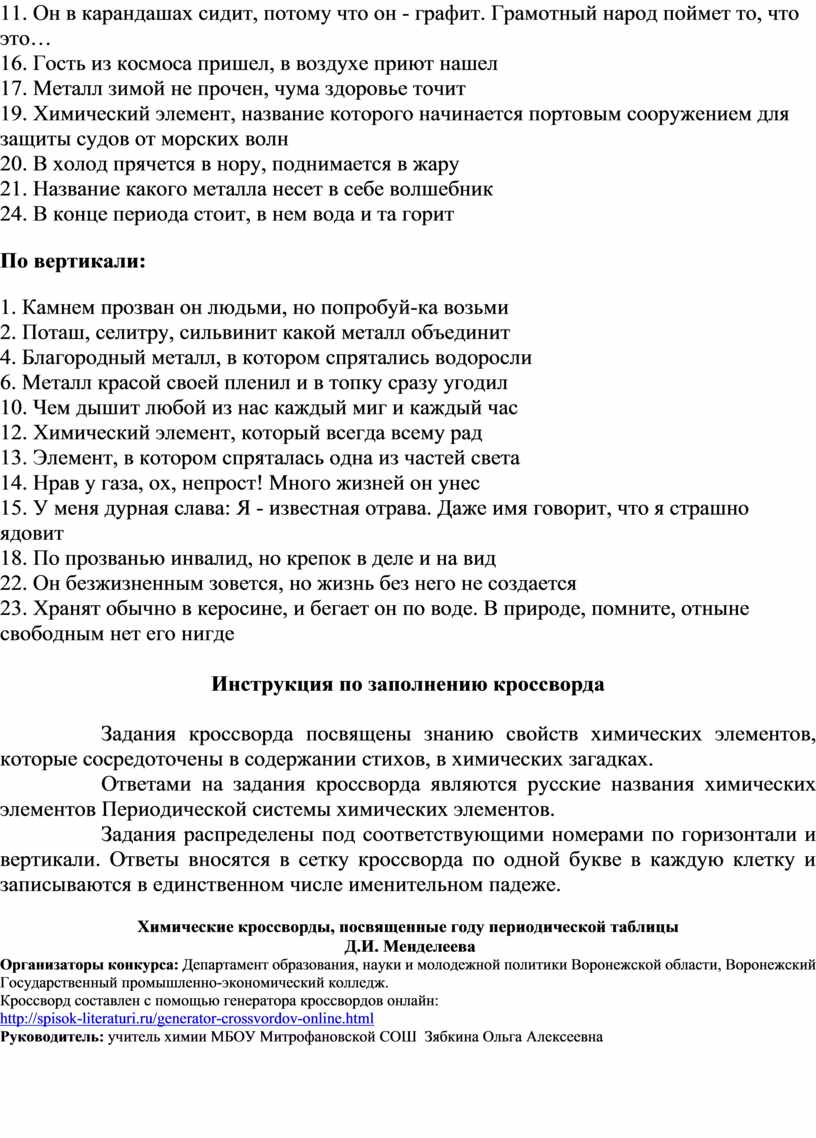 11. Он в карандашах сидит, потому что он - графит. Грамотный народ поймет то, что это…
16. Гость из космоса пришел, в воздухе приют нашел
17. Металл зимой не прочен, чума здоровье точит
19. Химический элемент, название которого начинается портовым сооружением для защиты судов от морских волн
20. В холод прячется в нору, поднимается в жару
21. Название какого металла несет в себе волшебник
24. В конце периода стоит, в нем вода и та горит

По вертикали:

1. Камнем прозван он людьми, но попробуй-ка возьми
2. Поташ, селитру, сильвинит какой металл объединит
4. Благородный металл, в котором спрятались водоросли
6. Металл красой своей пленил и в топку сразу угодил
10. Чем дышит любой из нас каждый миг и каждый час
12. Химический элемент, который всегда всему рад
13. Элемент, в котором спряталась одна из частей света
14. Нрав у газа, ох, непрост! Много жизней он унес
15. У меня дурная слава: Я - известная отрава. Даже имя говорит, что я страшно ядовит
18. По прозванью инвалид, но крепок в деле и на вид
22. Он безжизненным зовется, но жизнь без него не создается
23. Хранят обычно в керосине, и бегает он по воде. В природе, помните, отныне свободным нет его нигде

Инструкция по заполнению кроссворда

Задания кроссворда посвящены знанию свойств химических элементов, которые сосредоточены в содержании стихов, в химических загадках.

Ответами на задания кроссворда являются русские названия химических элементов Периодической системы химических элементов.

Задания распределены под соответствующими номерами по горизонтали и вертикали. Ответы вносятся в сетку кроссворда по одной букве в каждую клетку и записываются в единственном числе именительном падеже.

Химические кроссворды, посвященные году периодической таблицы Д.И. Менделеева
Организаторы конкурса: Департамент образования, науки и молодежной политики Воронежской области, Воронежский Государственный промышленно-экономический колледж.
Кроссворд составлен с помощью генератора кроссвордов онлайн:
http://spisok-literaturi.ru/generator-crossvordov-online.html
Руководитель: учитель химии МБОУ Митрофановской СОШ Зябкина Ольга Алексеевна